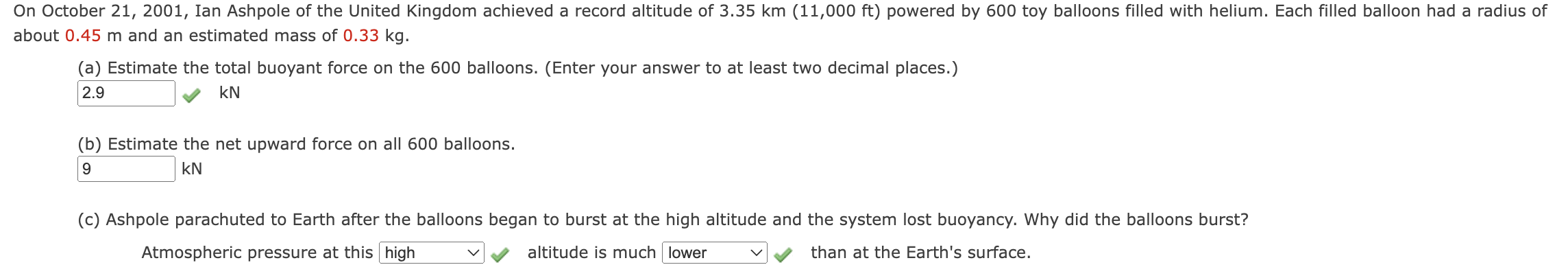 On October 21, 2001, Ian Ashpole of the United Kingdom achieved a record altitude of 3.35 km (11,000 ft) powered by 600 toy balloons filled with helium. Each filled balloon had a radius of about 0.45 m and an estimated mass of 0.33 kg.

(a) Estimate the total buoyant force on the 600 balloons. (Enter your answer to at least two decimal places.)
2.9 kN

(b) Estimate the net upward force on all 600 balloons.
9 kN

(c) Ashpole parachuted to Earth after the balloons began to burst at the high altitude and the system lost buoyancy. Why did the balloons burst?
Atmospheric pressure at this high altitude is much lower than at the Earth's surface.